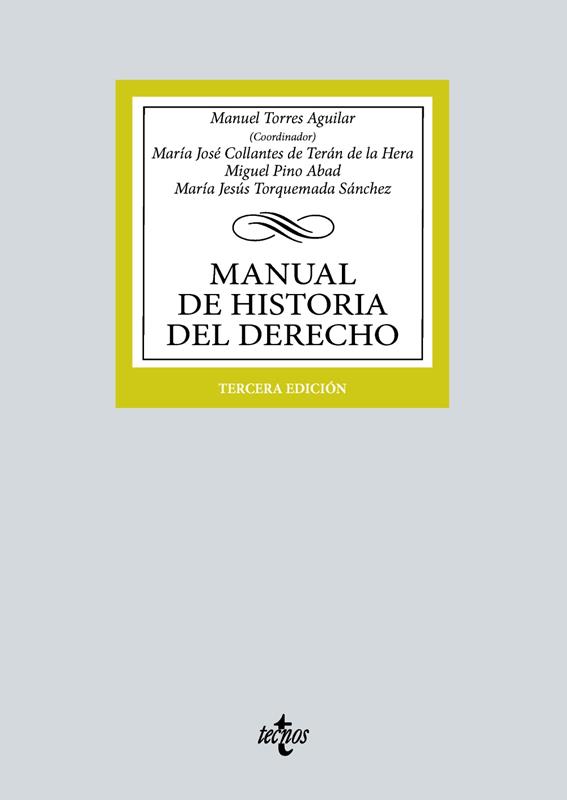 Manuel Torres Aguilar
(Coordinador)
María José Collantes de Terán de la Hera
Miguel Pino Abad
María Jesús Torquemada Sánchez

MANUAL
DE HISTORIA
DEL DERECHO

TERCERA EDICIÓN

tecnos